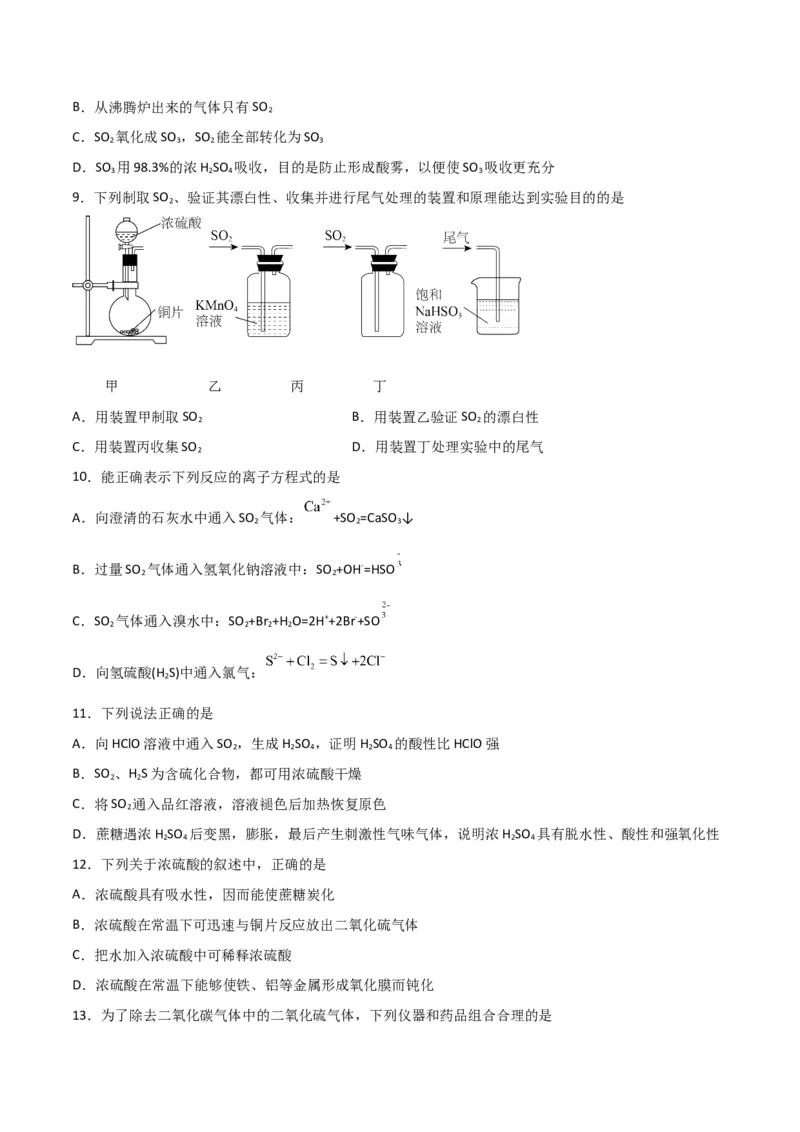 B．从沸腾炉出来的气体只有 $SO_2$

C．$SO_2$ 氧化成 $SO_3$，$SO_2$ 能全部转化为 $SO_3$

D．$SO_3$ 用 98.3%的浓 $H_2SO_4$ 吸收，目的是防止形成酸雾，以便使 $SO_3$ 吸收更充分

9．下列制取 $SO_2$、验证其漂白性、收集并进行尾气处理的装置和原理能达到实验目的的是

浓硫酸

铜片

$SO_2$

$KMnO_4$ 溶液

$SO_2$

尾气

饱和 $NaHSO_3$ 溶液

甲 乙 丙 丁

A．用装置甲制取 $SO_2$

B．用装置乙验证 $SO_2$ 的漂白性

C．用装置丙收集 $SO_2$

D．用装置丁处理实验中的尾气

10．能正确表示下列反应的离子方程式的是

A．向澄清的石灰水中通入 $SO_2$ 气体：$Ca^{2+}+SO_2=CaSO_3\downarrow$

B．过量 $SO_2$ 气体通入氢氧化钠溶液中：$SO_2+OH^-=HSO_3^-$

C．$SO_2$ 气体通入溴水中：$SO_2+Br_2+H_2O=2H^++2Br^-+SO_3^{2-}$

D．向氢硫酸($H_2S$)中通入氯气：$S^{2-}+Cl_2=S\downarrow+2Cl^-$

11．下列说法正确的是

A．向 HClO 溶液中通入 $SO_2$，生成 $H_2SO_4$，证明 $H_2SO_4$ 的酸性比 HClO 强

B．$SO_2$、$H_2S$ 为含硫化合物，都可用浓硫酸干燥

C．将 $SO_2$ 通入品红溶液，溶液褪色后加热恢复原色

D．蔗糖遇浓 $H_2SO_4$ 后变黑，膨胀，最后产生刺激性气味气体，说明浓 $H_2SO_4$ 具有脱水性、酸性和强氧化性

12．下列关于浓硫酸的叙述中，正确的是

A．浓硫酸具有吸水性，因而能使蔗糖炭化

B．浓硫酸在常温下可迅速与铜片反应放出二氧化硫气体

C．把水加入浓硫酸中可稀释浓硫酸

D．浓硫酸在常温下能够使铁、铝等金属形成氧化膜而钝化

13．为了除去二氧化碳气体中的二氧化硫气体，下列仪器和药品组合合理的是